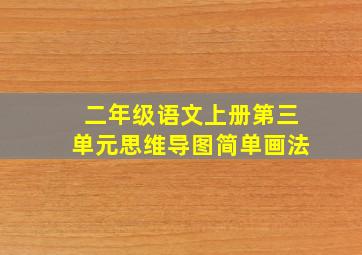 二年级语文上册第三单元思维导图简单画法